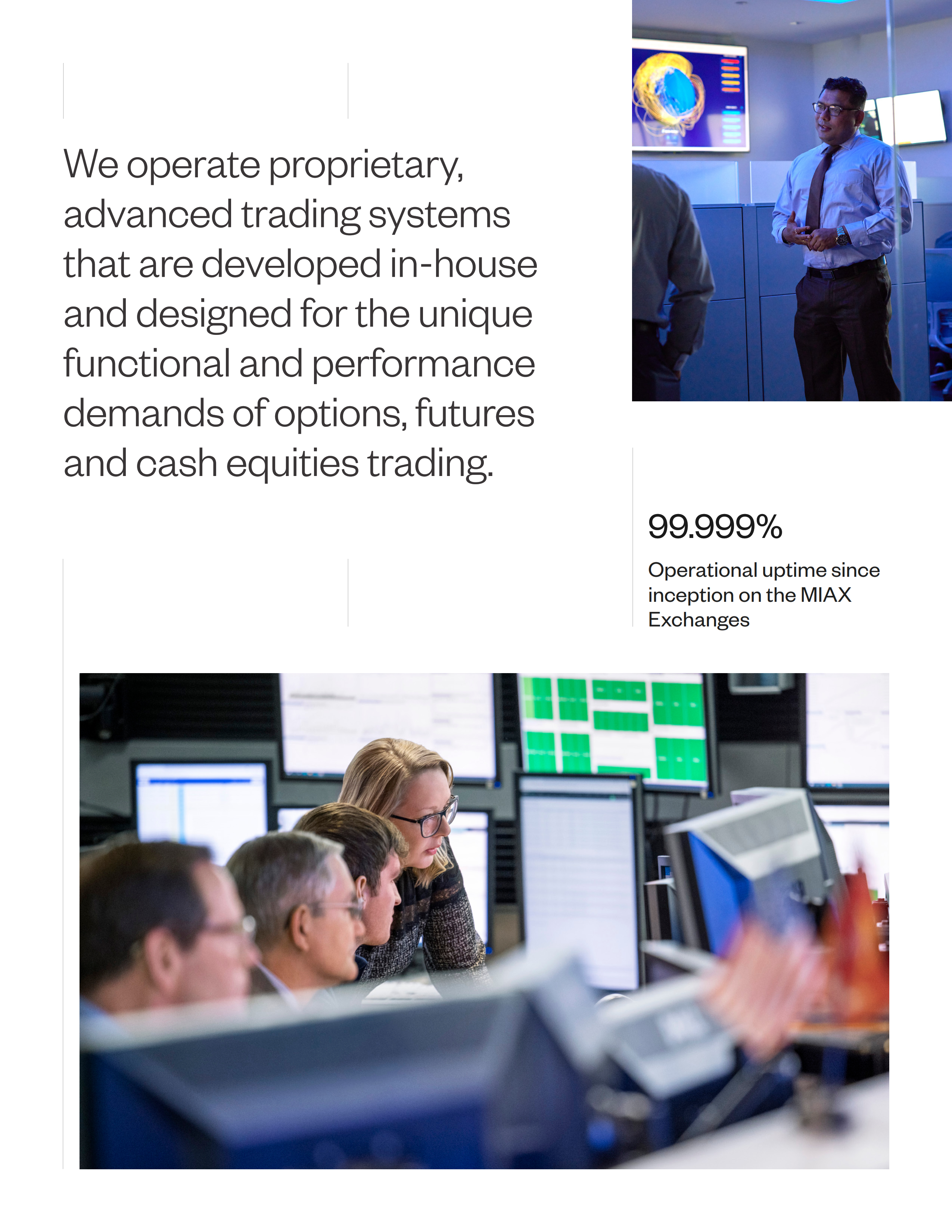 We operate proprietary, advanced trading systems that are developed in-house and designed for the unique functional and performance demands of options, futures and cash equities trading.

99.999%

Operational uptime since inception on the MIAX Exchanges